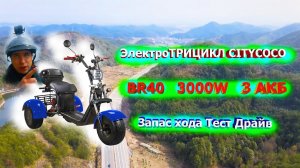 ЭлектроТРИЦИКЛ CITYCOCO

BR40 3000W 3 АКБ

Запас хода Тест Драйв